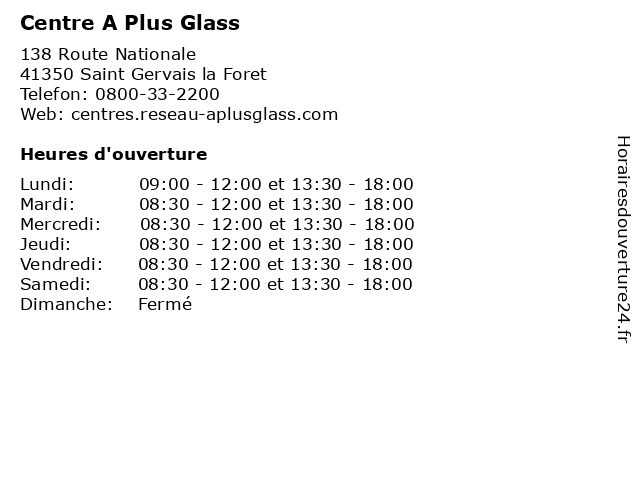 Centre A Plus Glass

138 Route Nationale
41350 Saint Gervais la Foret
Telefon: 0800-33-2200
Web: centres.reseau-aplusglass.com

Heures d'ouverture

| | |
|---|---|
| Lundi: | 09:00 - 12:00 et 13:30 - 18:00 |
| Mardi: | 08:30 - 12:00 et 13:30 - 18:00 |
| Mercredi: | 08:30 - 12:00 et 13:30 - 18:00 |
| Jeudi: | 08:30 - 12:00 et 13:30 - 18:00 |
| Vendredi: | 08:30 - 12:00 et 13:30 - 18:00 |
| Samedi: | 08:30 - 12:00 et 13:30 - 18:00 |
| Dimanche: | Fermé |

Horairesdouverture24.fr